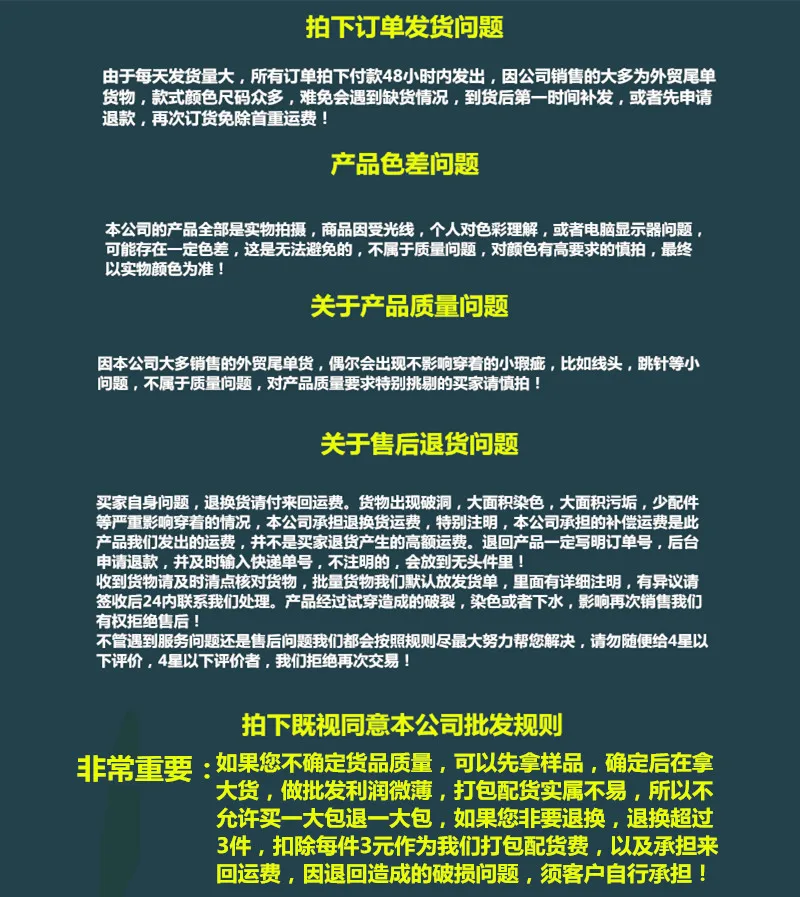 拍下订单发货问题

由于每天发货量大，所有订单拍下付款48小时内发出，因公司销售的大多为外贸尾单货物，款式颜色尺码众多，难免会遇到缺货情况，到货后第一时间补发，或者先申请退款，再次订货免除首重运费！

产品色差问题

本公司的产品全部是实物拍摄，商品因受光线，个人对色彩理解，或者电脑显示器问题，可能存在一定色差，这是无法避免的，不属于质量问题，对颜色有高要求的慎拍，最终以实物颜色为准！

关于产品质量问题

因本公司大多销售的外贸尾单货，偶尔会出现不影响穿着的小瑕疵，比如线头，跳针等小问题，不属于质量问题，对产品质量要求特别挑剔的买家请慎拍！

关于售后退货问题

买家自身问题，退换货请付来回运费。货物出现破洞，大面积染色，大面积污垢，少配件等严重影响穿着的情况，本公司承担退换货运费，特别注明，本公司承担的补偿运费是此产品我们发出的运费，并不是买家退货产生的高额运费。退回产品一定写明订单号，后台申请退款，并及时输入快递单号，不注明的，会放到无头件里！
收到货物请及时清点核对货物，批量货物我们默认放发货单，里面有详细注明，有异议请签收后24内联系我们处理。产品经过试穿造成的破裂，染色或者下水，影响再次销售我们有权拒绝售后！
不管遇到服务问题还是售后问题我们都会按照规则尽最大努力帮您解决，请勿随便给4星以下评价，4星以下评价者，我们拒绝再次交易！

拍下既视同意本公司批发规则

非常重要：如果您不确定货品质量，可以先拿样品，确定后在拿大货，做批发利润微薄，打包配货实属不易，所以不允许买一大包退一大包，如果您非要退换，退换超过3件，扣除每件3元作为我们打包配货费，以及承担来回运费，因退回造成的破损问题，须客户自行承担！